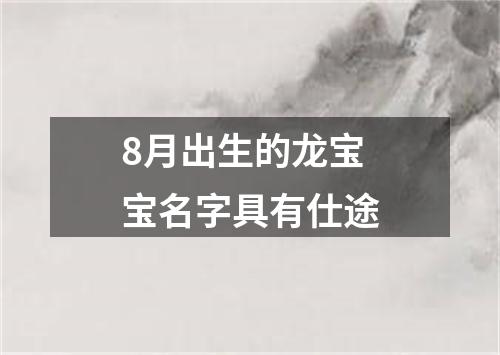 8月出生的龙宝宝名字具有仕途